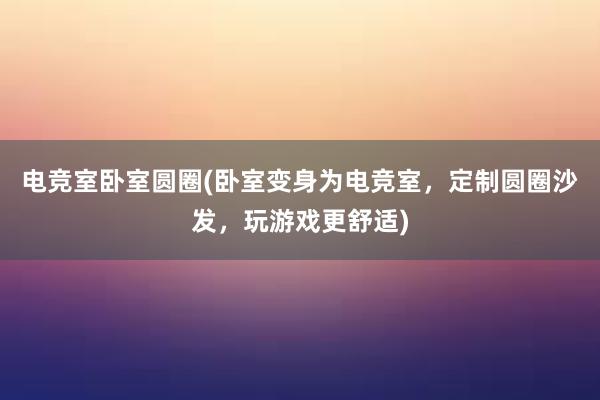 电竞室卧室圆圈(卧室变身为电竞室，定制圆圈沙发，玩游戏更舒适)